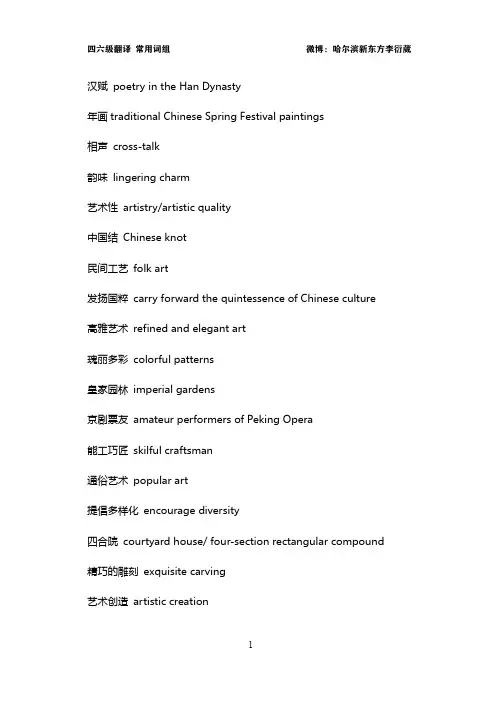 四六级翻译 常用词组

微博：哈尔滨新东方李衍葳

汉赋 poetry in the Han Dynasty

年画 traditional Chinese Spring Festival paintings

相声 cross-talk

韵味 lingering charm

艺术性 artistry/artistic quality

中国结 Chinese knot

民间工艺 folk art

发扬国粹 carry forward the quintessence of Chinese culture

高雅艺术 refined and elegant art

瑰丽多彩 colorful patterns

皇家园林 imperial gardens

京剧票友 amateur performers of Peking Opera

能工巧匠 skilful craftsman

通俗艺术 popular art

提倡多样化 encourage diversity

四合院 courtyard house/ four-section rectangular compound

精巧的雕刻 exquisite carving

艺术创造 artistic creation

1